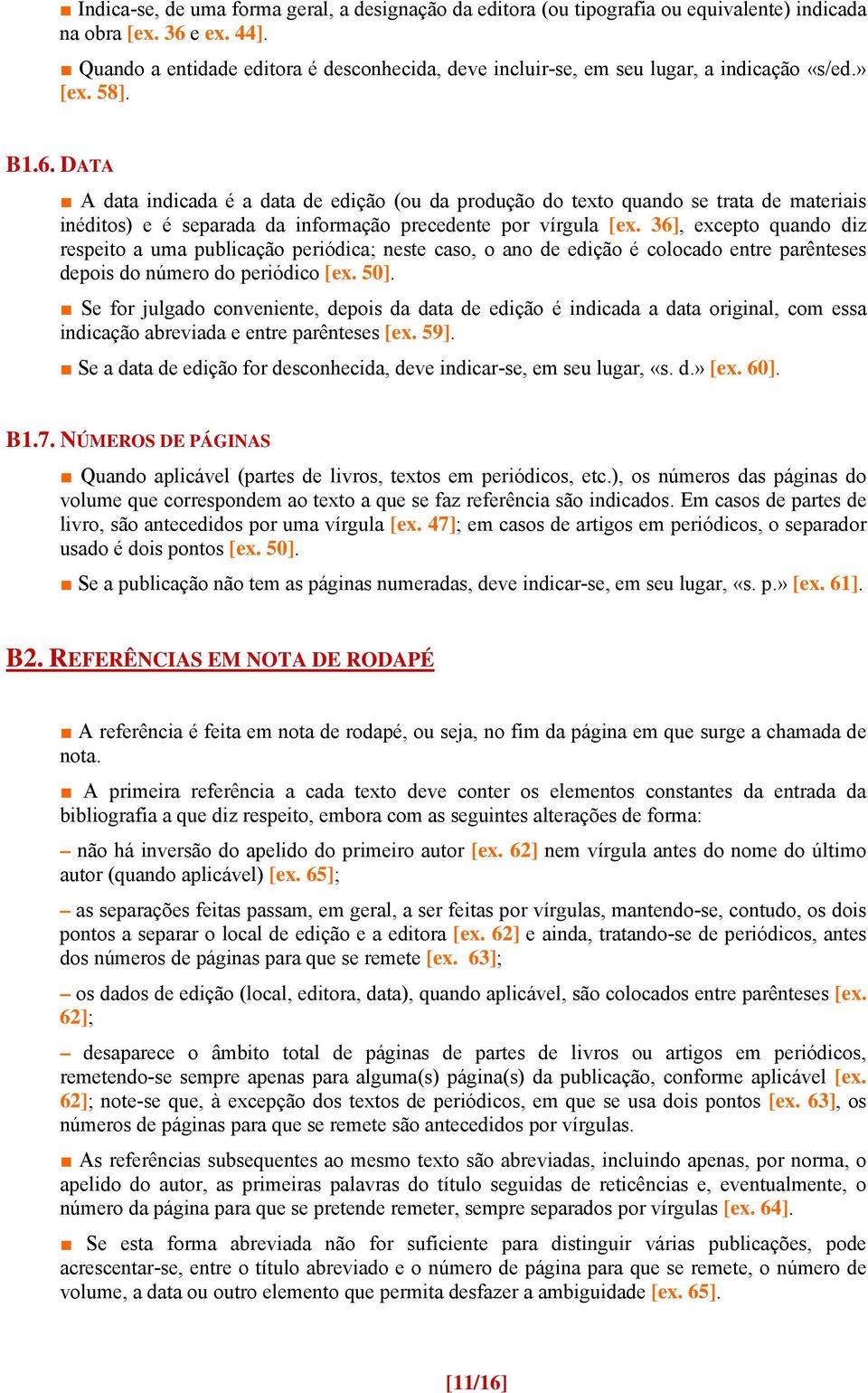 ■ Indica-se, de uma forma geral, a designação da editora (ou tipografia ou equivalente) indicada na obra [ex. 36 e ex. 44].

■ Quando a entidade editora é desconhecida, deve incluir-se, em seu lugar, a indicação «s/ed.» [ex. 58].

B1.6. DATA

■ A data indicada é a data de edição (ou da produção do texto quando se trata de materiais inéditos) e é separada da informação precedente por vírgula [ex. 36], excepto quando diz respeito a uma publicação periódica; neste caso, o ano de edição é colocado entre parênteses depois do número do periódico [ex. 50].

■ Se for julgado conveniente, depois da data de edição é indicada a data original, com essa indicação abreviada e entre parênteses [ex. 59].

■ Se a data de edição for desconhecida, deve indicar-se, em seu lugar, «s. d.» [ex. 60].

B1.7. NÚMEROS DE PÁGINAS

■ Quando aplicável (partes de livros, textos em periódicos, etc.), os números das páginas do volume que correspondem ao texto a que se faz referência são indicados. Em casos de partes de livro, são antecedidos por uma vírgula [ex. 47]; em casos de artigos em periódicos, o separador usado é dois pontos [ex. 50].

■ Se a publicação não tem as páginas numeradas, deve indicar-se, em seu lugar, «s. p.» [ex. 61].

B2. REFERÊNCIAS EM NOTA DE RODAPÉ

■ A referência é feita em nota de rodapé, ou seja, no fim da página em que surge a chamada de nota.

■ A primeira referência a cada texto deve conter os elementos constantes da entrada da bibliografia a que diz respeito, embora com as seguintes alterações de forma:

– não há inversão do apelido do primeiro autor [ex. 62] nem vírgula antes do nome do último autor (quando aplicável) [ex. 65];

– as separações feitas passam, em geral, a ser feitas por vírgulas, mantendo-se, contudo, os dois pontos a separar o local de edição e a editora [ex. 62] e ainda, tratando-se de periódicos, antes dos números de páginas para que se remete [ex. 63];

– os dados de edição (local, editora, data), quando aplicável, são colocados entre parênteses [ex. 62];

– desaparece o âmbito total de páginas de partes de livros ou artigos em periódicos, remetendo-se sempre apenas para alguma(s) página(s) da publicação, conforme aplicável [ex. 62]; note-se que, à excepção dos textos de periódicos, em que se usa dois pontos [ex. 63], os números de páginas para que se remete são antecedidos por vírgulas.

■ As referências subsequentes ao mesmo texto são abreviadas, incluindo apenas, por norma, o apelido do autor, as primeiras palavras do título seguidas de reticências e, eventualmente, o número da página para que se pretende remeter, sempre separados por vírgulas [ex. 64].

■ Se esta forma abreviada não for suficiente para distinguir várias publicações, pode acrescentar-se, entre o título abreviado e o número de página para que se remete, o número de volume, a data ou outro elemento que permita desfazer a ambiguidade [ex. 65].

[11/16]